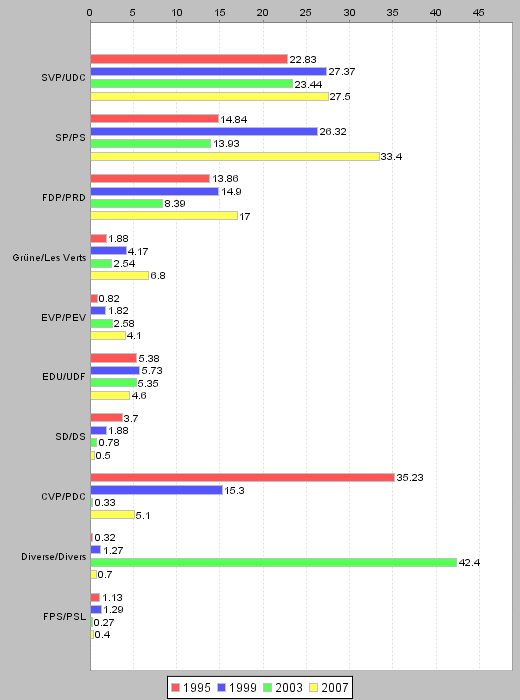 0 5 10 15 20 25 30 35 40 45

SVP/UDC
22.83
27.37
23.44
27.5

SP/PS
14.84
26.32
13.93
33.4

FDP/PRD
13.86
14.9
8.39
17

Grüne/Les Verts
1.88
4.17
2.54
6.8

EVP/PEV
0.82
1.82
2.58
4.1

EDU/UDF
5.38
5.73
5.35
4.6

SD/DS
3.7
1.88
0.78
0.5

CVP/PDC
35.23
15.3
0.33
5.1

Diverse/Divers
0.32
1.27
42.4
0.7

FPS/PSL
1.13
1.29
0.27
0.4

1995 1999 2003 2007